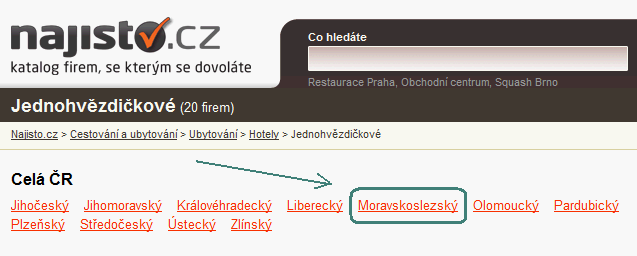 najisto.cz
katalog firem, se kterým se dovoláte

Co hledáte

Restaurace Praha, Obchodní centrum, Squash Brno

Jednohvězdičkové (20 firem)

Najisto.cz > Cestování a ubytování > Ubytování > Hotely > Jednohvězdičkové

Celá ČR

Jihočeský Jihomoravský Královéhradecký Liberecký Moravskoslezský Olomoucký Pardubický Plzeňský Středočeský Ústecký Zlínský